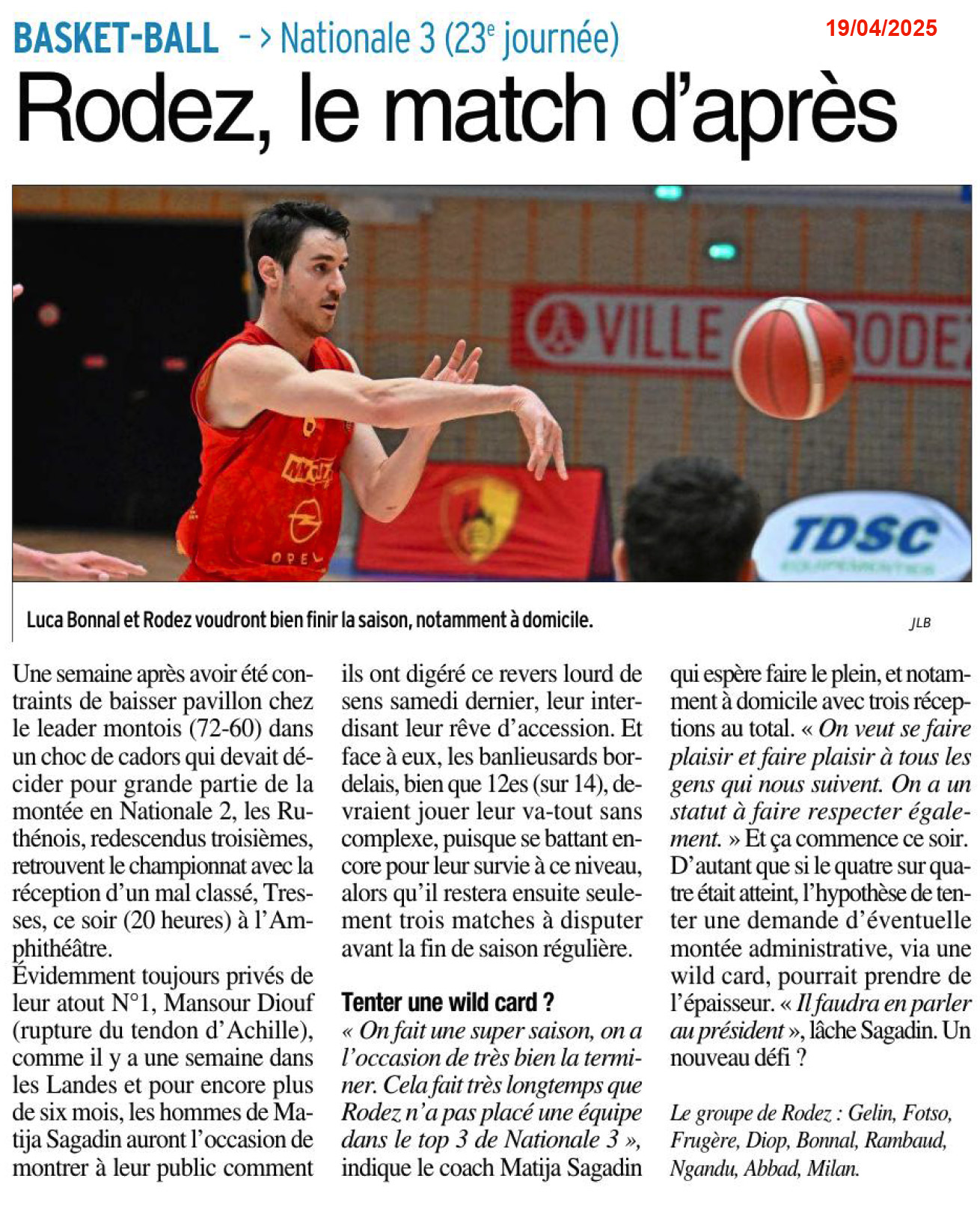 BASKET-BALL -> Nationale 3 (23$^e$ journée)

19/04/2025

Rodez, le match d'après

VILLE RODEZ

OPEL

TDSC

Luca Bonnal et Rodez voudront bien finir la saison, notamment à domicile.

JLB

Une semaine après avoir été contraints de baisser pavillon chez le leader montois (72-60) dans un choc de cadors qui devait décider pour grande partie de la montée en Nationale 2, les Ruthénois, redescendus troisièmes, retrouvent le championnat avec la réception d'un mal classé, Tresses, ce soir (20 heures) à l'Amphithéâtre.
Évidemment toujours privés de leur atout N°1, Mansour Diouf (rupture du tendon d'Achille), comme il y a une semaine dans les Landes et pour encore plus de six mois, les hommes de Matija Sagadin auront l'occasion de montrer à leur public comment ils ont digéré ce revers lourd de sens samedi dernier, leur interdisant leur rêve d'accession. Et face à eux, les banlieusards bordelais, bien que 12es (sur 14), devraient jouer leur va-tout sans complexe, puisque se battant encore pour leur survie à ce niveau, alors qu'il restera ensuite seulement trois matches à disputer avant la fin de saison régulière.

Tenter une wild card ?

« On fait une super saison, on a l'occasion de très bien la terminer. Cela fait très longtemps que Rodez n'a pas placé une équipe dans le top 3 de Nationale 3 », indique le coach Matija Sagadin qui espère faire le plein, et notamment à domicile avec trois réceptions au total. « On veut se faire plaisir et faire plaisir à tous les gens qui nous suivent. On a un statut à faire respecter également. » Et ça commence ce soir. D'autant que si le quatre sur quatre était atteint, l'hypothèse de tenter une demande d'éventuelle montée administrative, via une wild card, pourrait prendre de l'épaisseur. « Il faudra en parler au président », lâche Sagadin. Un nouveau défi ?

Le groupe de Rodez : Gelin, Fotso, Frugère, Diop, Bonnal, Rambaud, Ngandu, Abbad, Milan.